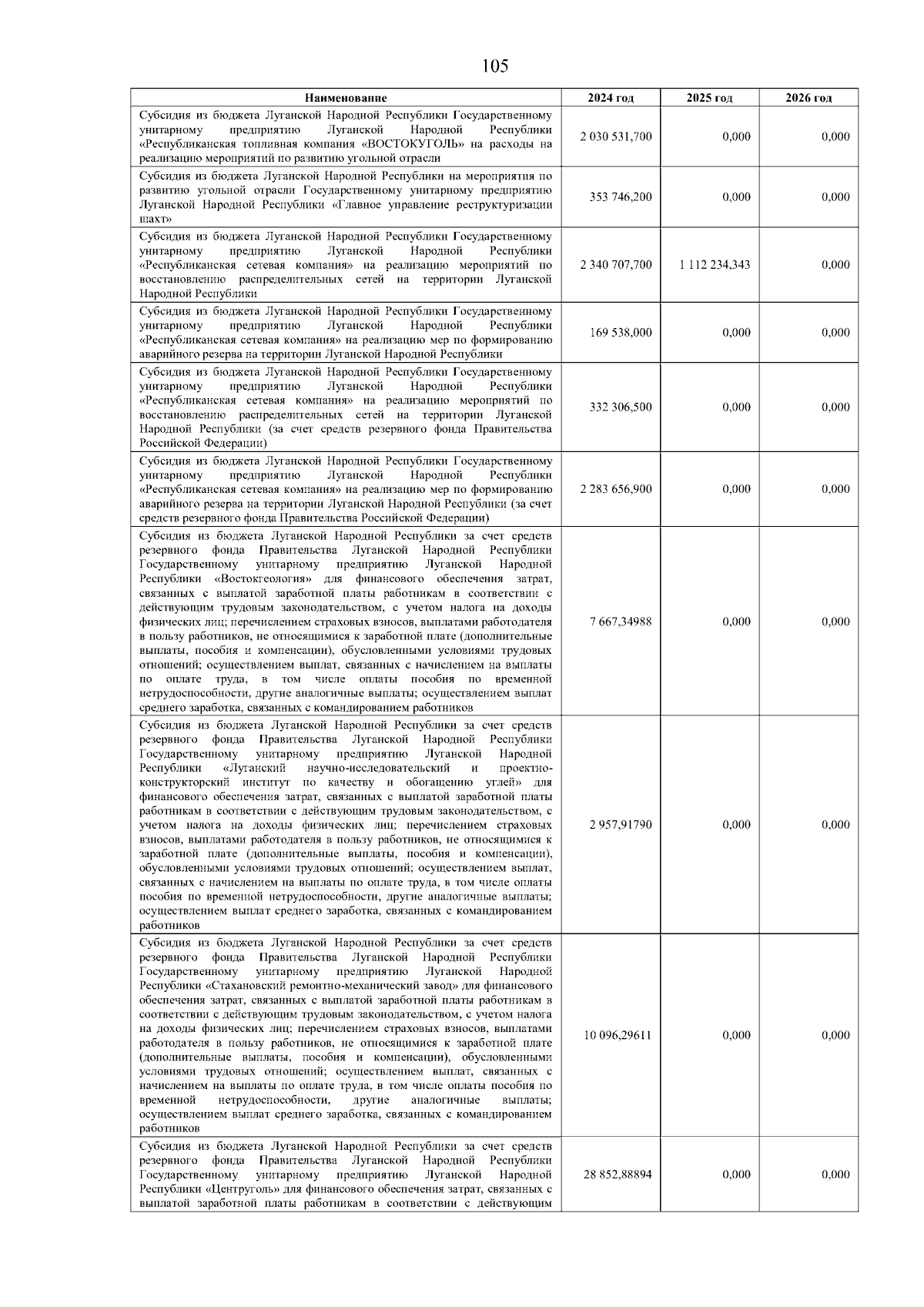 105

| Наименование | 2024 год | 2025 год | 2026 год |
|---|---|---|---|
| Субсидия из бюджета Луганской Народной Республики Государственному унитарному предприятию Луганской Народной Республики «Республиканская топливная компания «ВОСТОКУГОЛЬ» на расходы на реализацию мероприятий по развитию угольной отрасли | 2 030 531,700 | 0,000 | 0,000 |
| Субсидия из бюджета Луганской Народной Республики на мероприятия по развитию угольной отрасли Государственному унитарному предприятию Луганской Народной Республики «Главное управление реструктуризации шахт» | 353 746,200 | 0,000 | 0,000 |
| Субсидия из бюджета Луганской Народной Республики Государственному унитарному предприятию Луганской Народной Республики «Республиканская сетевая компания» на реализацию мероприятий по восстановлению распределительных сетей на территории Луганской Народной Республики | 2 340 707,700 | 1 112 234,343 | 0,000 |
| Субсидия из бюджета Луганской Народной Республики Государственному унитарному предприятию Луганской Народной Республики «Республиканская сетевая компания» на реализацию мер по формированию аварийного резерва на территории Луганской Народной Республики | 169 538,000 | 0,000 | 0,000 |
| Субсидия из бюджета Луганской Народной Республики Государственному унитарному предприятию Луганской Народной Республики «Республиканская сетевая компания» на реализацию мероприятий по восстановлению распределительных сетей на территории Луганской Народной Республики (за счет средств резервного фонда Правительства Российской Федерации) | 332 306,500 | 0,000 | 0,000 |
| Субсидия из бюджета Луганской Народной Республики Государственному унитарному предприятию Луганской Народной Республики «Республиканская сетевая компания» на реализацию мер по формированию аварийного резерва на территории Луганской Народной Республики (за счет средств резервного фонда Правительства Российской Федерации) | 2 283 656,900 | 0,000 | 0,000 |
| Субсидия из бюджета Луганской Народной Республики за счет средств резервного фонда Правительства Луганской Народной Республики Государственному унитарному предприятию Луганской Народной Республики «Востокгеология» для финансового обеспечения затрат, связанных с выплатой заработной платы работникам в соответствии с действующим трудовым законодательством, с учетом налога на доходы физических лиц; перечислением страховых взносов, выплатами работодателя в пользу работников, не относящимися к заработной плате (дополнительные выплаты, пособия и компенсации), обусловленными условиями трудовых отношений; осуществлением выплат, связанных с начислением на выплаты по оплате труда, в том числе оплаты пособия по временной нетрудоспособности, другие аналогичные выплаты; осуществлением выплат среднего заработка, связанных с командированием работников | 7 667,34988 | 0,000 | 0,000 |
| Субсидия из бюджета Луганской Народной Республики за счет средств резервного фонда Правительства Луганской Народной Республики Государственному унитарному предприятию Луганской Народной Республики «Луганский научно-исследовательский и проектно-конструкторский институт по качеству и обогащению углей» для финансового обеспечения затрат, связанных с выплатой заработной платы работникам в соответствии с действующим трудовым законодательством, с учетом налога на доходы физических лиц; перечислением страховых взносов, выплатами работодателя в пользу работников, не относящимися к заработной плате (дополнительные выплаты, пособия и компенсации), обусловленными условиями трудовых отношений; осуществлением выплат, связанных с начислением на выплаты по оплате труда, в том числе оплаты пособия по временной нетрудоспособности, другие аналогичные выплаты; осуществлением выплат среднего заработка, связанных с командированием работников | 2 957,91790 | 0,000 | 0,000 |
| Субсидия из бюджета Луганской Народной Республики за счет средств резервного фонда Правительства Луганской Народной Республики Государственному унитарному предприятию Луганской Народной Республики «Стахановский ремонтно-механический завод» для финансового обеспечения затрат, связанных с выплатой заработной платы работникам в соответствии с действующим трудовым законодательством, с учетом налога на доходы физических лиц; перечислением страховых взносов, выплатами работодателя в пользу работников, не относящимися к заработной плате (дополнительные выплаты, пособия и компенсации), обусловленными условиями трудовых отношений; осуществлением выплат, связанных с начислением на выплаты по оплате труда, в том числе оплаты пособия по временной нетрудоспособности, другие аналогичные выплаты; осуществлением выплат среднего заработка, связанных с командированием работников | 10 096,29611 | 0,000 | 0,000 |
| Субсидия из бюджета Луганской Народной Республики за счет средств резервного фонда Правительства Луганской Народной Республики Государственному унитарному предприятию Луганской Народной Республики «Центруголь» для финансового обеспечения затрат, связанных с выплатой заработной платы работникам в соответствии с действующим | 28 852,88894 | 0,000 | 0,000 |